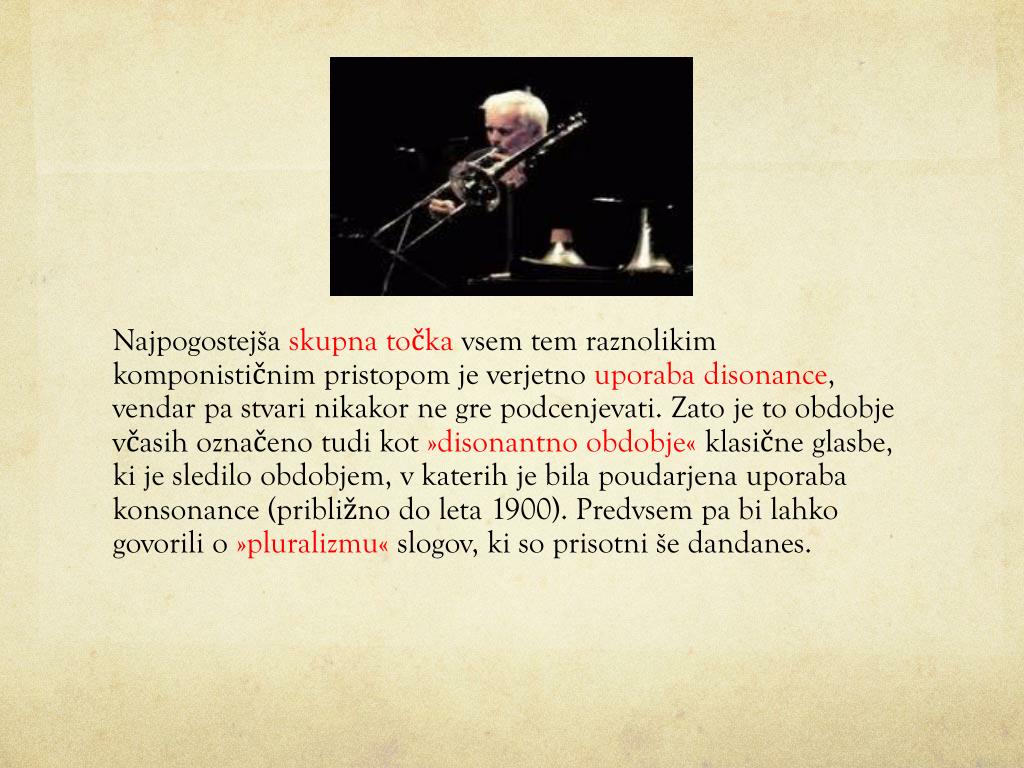 Najpogostejša skupna točka vsem tem raznolikim komponističnim pristopom je verjetno uporaba disonance, vendar pa stvari nikakor ne gre podcenjevati. Zato je to obdobje včasih označeno tudi kot »disonantno obdobje« klasične glasbe, ki je sledilo obdobjem, v katerih je bila poudarjena uporaba konsonance (približno do leta 1900). Predvsem pa bi lahko govorili o »pluralizmu« slogov, ki so prisotni še dandanes.